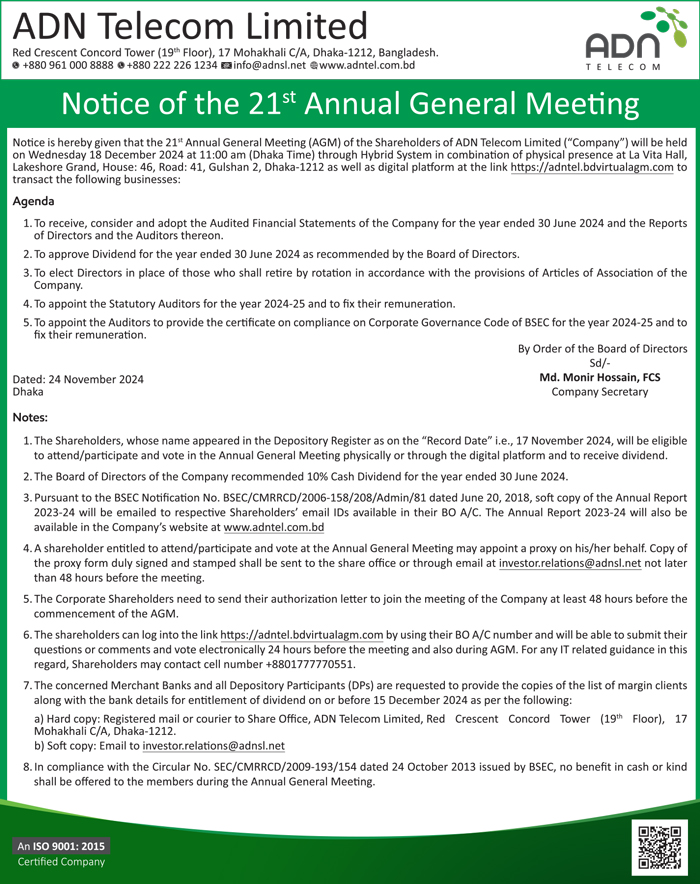 ADN Telecom Limited
Red Crescent Concord Tower (19th Floor), 17 Mohakhali C/A, Dhaka-1212, Bangladesh.
+880 961 000 8888 +880 222 226 1234 info@adnsl.net www.adntel.com.bd

ADN TELECOM

Notice of the 21st Annual General Meeting

Notice is hereby given that the 21st Annual General Meeting (AGM) of the Shareholders of ADN Telecom Limited ("Company") will be held on Wednesday 18 December 2024 at 11:00 am (Dhaka Time) through Hybrid System in combination of physical presence at La Vita Hall, Lakeshore Grand, House: 46, Road: 41, Gulshan 2, Dhaka-1212 as well as digital platform at the link https://adntel.bdvirtualagm.com to transact the following businesses:

Agenda

1. To receive, consider and adopt the Audited Financial Statements of the Company for the year ended 30 June 2024 and the Reports of Directors and the Auditors thereon.
2. To approve Dividend for the year ended 30 June 2024 as recommended by the Board of Directors.
3. To elect Directors in place of those who shall retire by rotation in accordance with the provisions of Articles of Association of the Company.
4. To appoint the Statutory Auditors for the year 2024-25 and to fix their remuneration.
5. To appoint the Auditors to provide the certificate on compliance on Corporate Governance Code of BSEC for the year 2024-25 and to fix their remuneration.

By Order of the Board of Directors
Sd/-
Md. Monir Hossain, FCS
Company Secretary

Dated: 24 November 2024
Dhaka

Notes:

1. The Shareholders, whose name appeared in the Depository Register as on the "Record Date" i.e., 17 November 2024, will be eligible to attend/participate and vote in the Annual General Meeting physically or through the digital platform and to receive dividend.
2. The Board of Directors of the Company recommended 10% Cash Dividend for the year ended 30 June 2024.
3. Pursuant to the BSEC Notification No. BSEC/CMRRCD/2006-158/208/Admin/81 dated June 20, 2018, soft copy of the Annual Report 2023-24 will be emailed to respective Shareholders' email IDs available in their BO A/C. The Annual Report 2023-24 will also be available in the Company's website at www.adntel.com.bd
4. A shareholder entitled to attend/participate and vote at the Annual General Meeting may appoint a proxy on his/her behalf. Copy of the proxy form duly signed and stamped shall be sent to the share office or through email at investor.relations@adnsl.net not later than 48 hours before the meeting.
5. The Corporate Shareholders need to send their authorization letter to join the meeting of the Company at least 48 hours before the commencement of the AGM.
6. The shareholders can log into the link https://adntel.bdvirtualagm.com by using their BO A/C number and will be able to submit their questions or comments and vote electronically 24 hours before the meeting and also during AGM. For any IT related guidance in this regard, Shareholders may contact cell number +8801777770551.
7. The concerned Merchant Banks and all Depository Participants (DPs) are requested to provide the copies of the list of margin clients along with the bank details for entitlement of dividend on or before 15 December 2024 as per the following:
a) Hard copy: Registered mail or courier to Share Office, ADN Telecom Limited, Red Crescent Concord Tower (19th Floor), 17 Mohakhali C/A, Dhaka-1212.
b) Soft copy: Email to investor.relations@adnsl.net
8. In compliance with the Circular No. SEC/CMRRCD/2009-193/154 dated 24 October 2013 issued by BSEC, no benefit in cash or kind shall be offered to the members during the Annual General Meeting.

An ISO 9001: 2015
Certified Company